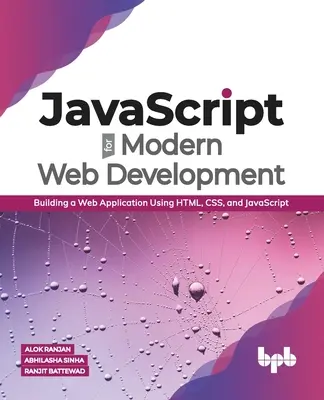 JavaScript for Modern Web Development

Building a Web Application Using HTML, CSS, and JavaScript

ALOK RANJAN
ABHILASHA SINHA
RANJIT BATTEWAD

bpb